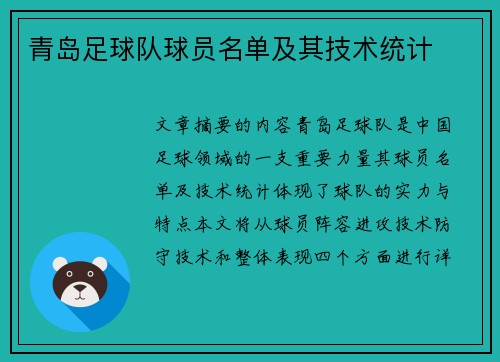 青岛足球队球员名单及其技术统计

文章摘要的内容青岛足球队是中国足球领域的一支重要力量其球员名单及技术统计体现了球队的实力与特点本文将从球员阵容进攻技术防守技术和整体表现四个方面进行详